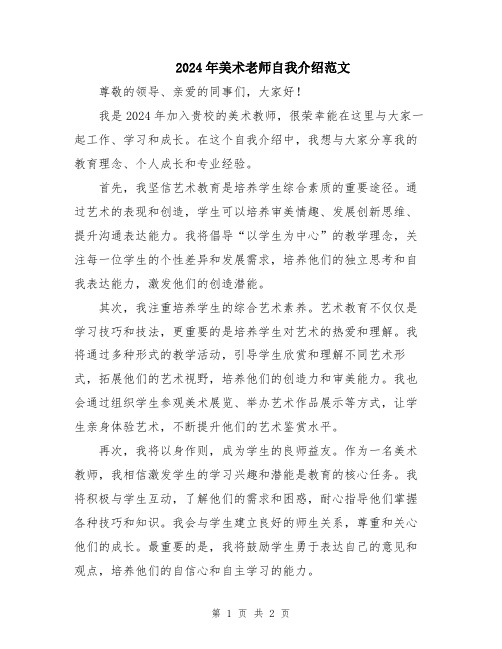 2024年美术老师自我介绍范文

尊敬的领导、亲爱的同事们，大家好！

我是2024年加入贵校的美术教师，很荣幸能在这里与大家一起工作、学习和成长。在这个自我介绍中，我想与大家分享我的教育理念、个人成长和专业经验。

首先，我坚信艺术教育是培养学生综合素质的重要途径。通过艺术的表现和创造，学生可以培养审美情趣、发展创新思维、提升沟通表达能力。我将倡导“以学生为中心”的教学理念，关注每一位学生的个性差异和发展需求，培养他们的独立思考和自我表达能力，激发他们的创造潜能。

其次，我注重培养学生的综合艺术素养。艺术教育不仅仅是学习技巧和技法，更重要的是培养学生对艺术的热爱和理解。我将通过多种形式的教学活动，引导学生欣赏和理解不同艺术形式，拓展他们的艺术视野，培养他们的创造力和审美能力。我也会通过组织学生参观美术展览、举办艺术作品展示等方式，让学生亲身体验艺术，不断提升他们的艺术鉴赏水平。

再次，我将以身作则，成为学生的良师益友。作为一名美术教师，我相信激发学生的学习兴趣和潜能是教育的核心任务。我将积极与学生互动，了解他们的需求和困惑，耐心指导他们掌握各种技巧和知识。我会与学生建立良好的师生关系，尊重和关心他们的成长。最重要的是，我将鼓励学生勇于表达自己的意见和观点，培养他们的自信心和自主学习的能力。

第 1 页 共 2 页